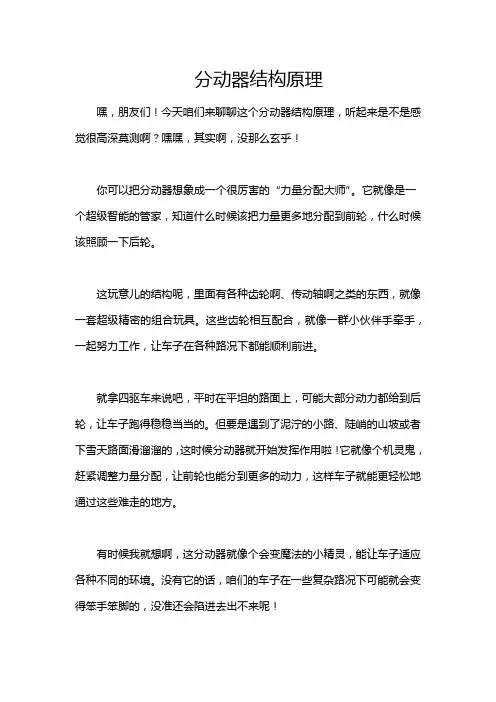 分动器结构原理

嘿，朋友们！今天咱们来聊聊这个分动器结构原理，听起来是不是感觉很高深莫测啊？嘿嘿，其实啊，没那么玄乎！

你可以把分动器想象成一个很厉害的“力量分配大师”。它就像是一个超级智能的管家，知道什么时候该把力量更多地分配到前轮，什么时候该照顾一下后轮。

这玩意儿的结构呢，里面有各种齿轮啊、传动轴啊之类的东西，就像一套超级精密的组合玩具。这些齿轮相互配合，就像一群小伙伴手牵手，一起努力工作，让车子在各种路况下都能顺利前进。

就拿四驱车来说吧，平时在平坦的路面上，可能大部分动力都给到后轮，让车子跑得稳稳当当的。但要是遇到了泥泞的小路、陡峭的山坡或者下雪天路面滑溜溜的，这时候分动器就开始发挥作用啦！它就像个机灵鬼，赶紧调整力量分配，让前轮也能分到更多的动力，这样车子就能更轻松地通过这些难走的地方。

有时候我就想啊，这分动器就像个会变魔法的小精灵，能让车子适应各种不同的环境。没有它的话，咱们的车子在一些复杂路况下可能就会变得笨手笨脚的，没准还会陷进去出不来呢！